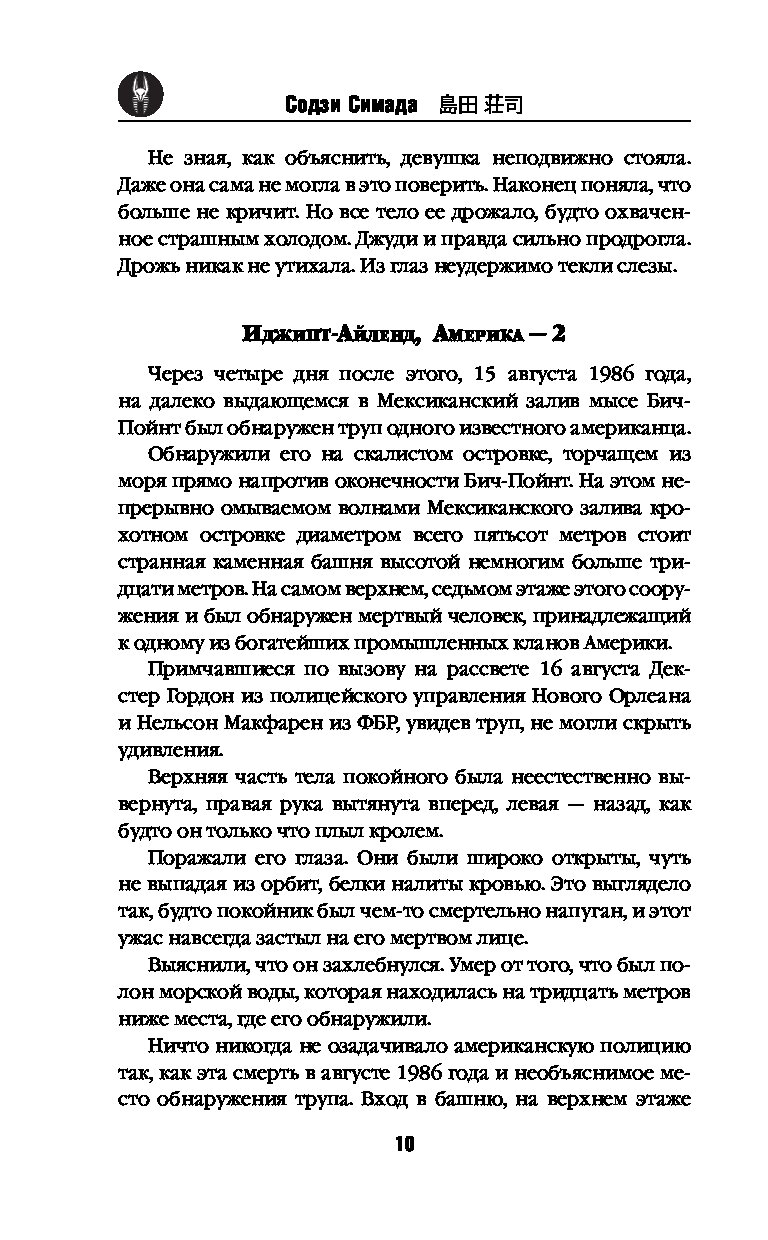 Содзи Симада 島田 荘司

Не зная, как объяснить, девушка неподвижно стояла. Даже она сама не могла в это поверить. Наконец поняла, что больше не кричит. Но все тело ее дрожало, будто охваченное страшным холодом. Джуди и правда сильно продрогла. Дрожь никак не утихала. Из глаз неудержимо текли слезы.

Иджипт-Айленд, Америка — 2

Через четыре дня после этого, 15 августа 1986 года, на далеко выдающемся в Мексиканский залив мысе Бич-Пойнт был обнаружен труп одного известного американца.

Обнаружили его на скалистом островке, торчащем из моря прямо напротив оконечности Бич-Пойнт. На этом непрерывно омываемом волнами Мексиканского залива крохотном островке диаметром всего пятьсот метров стоит странная каменная башня высотой немногим больше тридцати метров. На самом верхнем, седьмом этаже этого сооружения и был обнаружен мертвый человек, принадлежащий к одному из богатейших промышленных кланов Америки.

Примчавшиеся по вызову на рассвете 16 августа Декстер Гордон из полицейского управления Нового Орлеана и Нельсон Макфарен из ФБР, увидев труп, не могли скрыть удивления.

Верхняя часть тела покойного была неестественно вывернута, правая рука вытянута вперед, левая — назад, как будто он только что плыл кролем.

Поражали его глаза. Они были широко открыты, чуть не выпадая из орбит, белки налиты кровью. Это выглядело так, будто покойник был чем-то смертельно напуган, и этот ужас навсегда застыл на его мертвом лице.

Выяснили, что он захлебнулся. Умер от того, что был полон морской воды, которая находилась на тридцать метров ниже места, где его обнаружили.

Ничто никогда не озадачивало американскую полицию так, как эта смерть в августе 1986 года и необъяснимое место обнаружения трупа. Вход в башню, на верхнем этаже

10